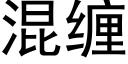 混缠